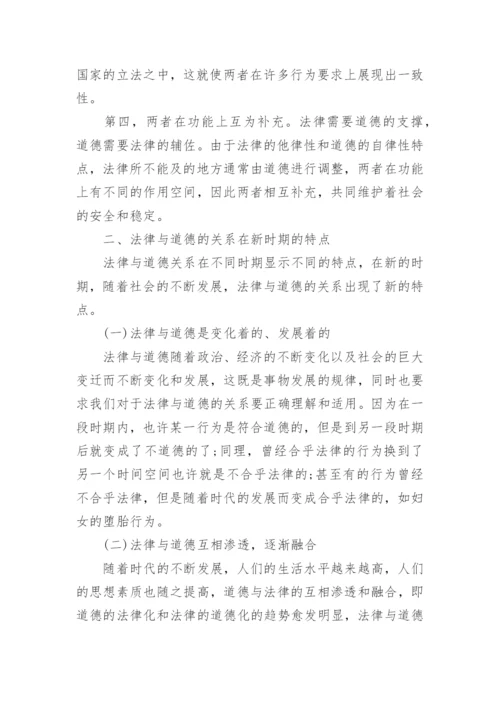 国家的立法之中，这就使两者在许多行为要求上展现出一致性。

第四，两者在功能上互为补充。法律需要道德的支撑，道德需要法律的辅佐。由于法律的他律性和道德的自律性特点，法律所不能及的地方通常由道德进行调整，两者在功能上有不同的作用空间，因此两者相互补充，共同维护着社会的安全和稳定。

二、法律与道德的关系在新时期的特点

法律与道德关系在不同时期显示不同的特点，在新的时期，随着社会的不断发展，法律与道德的关系出现了新的特点。

(一)法律与道德是变化着的、发展着的

法律与道德随着政治、经济的不断变化以及社会的巨大变迁而不断变化和发展，这既是事物发展的规律，同时也要求我们对于法律与道德的关系要正确理解和适用。因为在一段时期内，也许某一行为是符合道德的，但是到另一段时期后就变成了不道德的了;同理，曾经合乎法律的行为换到了另一个时间空间也许就是不合乎法律的;甚至有的行为曾经不合乎法律，但是随着时代的发展而变成合乎法律的，如妇女的堕胎行为。

(二)法律与道德互相渗透，逐渐融合

随着时代的不断发展，人们的生活水平越来越高，人们的思想素质也随之提高，道德与法律的互相渗透和融合，即道德的法律化和法律的道德化的趋势愈发明显，法律与道德